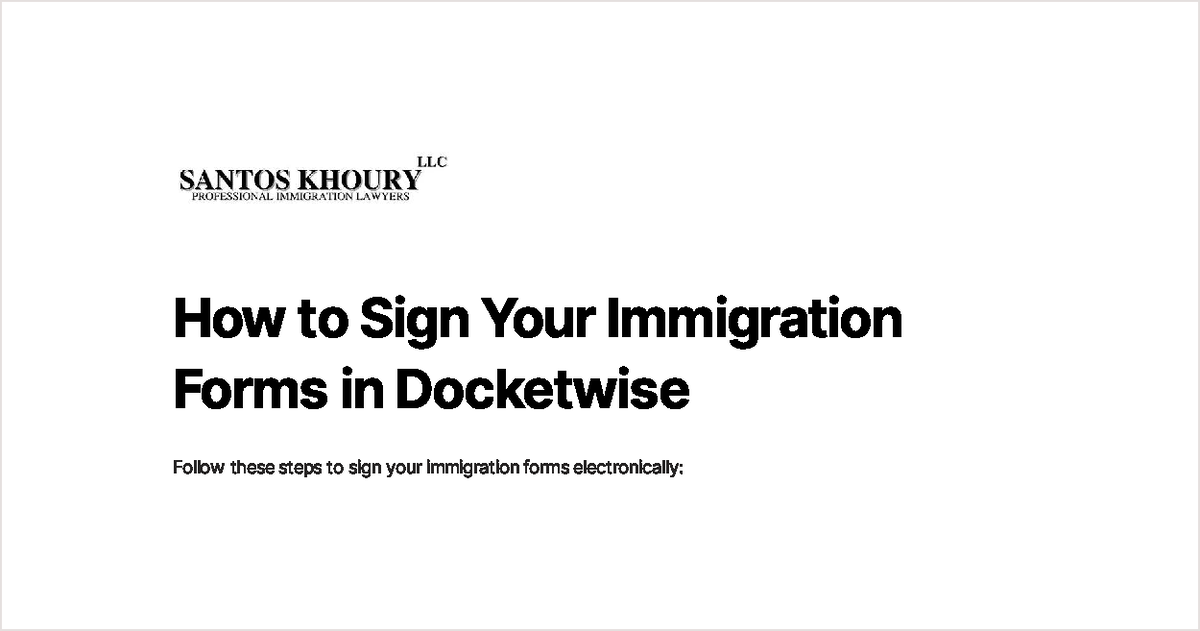 SANTOS KHOURY LLC
PROFESSIONAL IMMIGRATION LAWYERS

How to Sign Your Immigration Forms in Docketwise

Follow these steps to sign your immigration forms electronically: